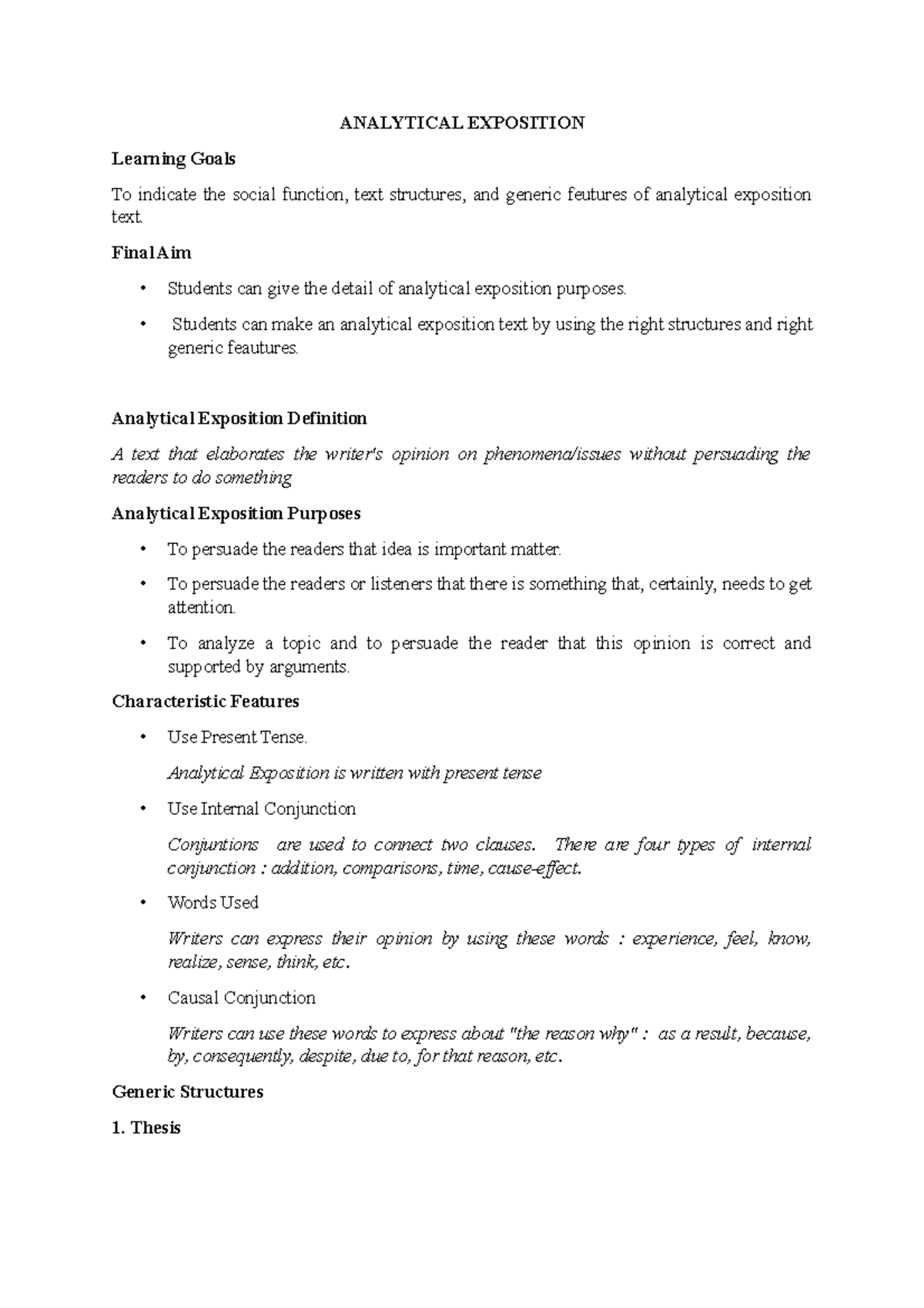 ANALYTICAL EXPOSITION

Learning Goals

To indicate the social function, text structures, and generic feutures of analytical exposition text.

Final Aim

• Students can give the detail of analytical exposition purposes.

• Students can make an analytical exposition text by using the right structures and right generic feautures.

Analytical Exposition Definition

A text that elaborates the writer's opinion on phenomena/issues without persuading the readers to do something

Analytical Exposition Purposes

• To persuade the readers that idea is important matter.

• To persuade the readers or listeners that there is something that, certainly, needs to get attention.

• To analyze a topic and to persuade the reader that this opinion is correct and supported by arguments.

Characteristic Features

• Use Present Tense.

Analytical Exposition is written with present tense

• Use Internal Conjunction

Conjuntions are used to connect two clauses. There are four types of internal conjunction : addition, comparisons, time, cause-effect.

• Words Used

Writers can express their opinion by using these words : experience, feel, know, realize, sense, think, etc.

• Causal Conjunction

Writers can use these words to express about "the reason why" : as a result, because, by, consequently, despite, due to, for that reason, etc.

Generic Structures

1. Thesis